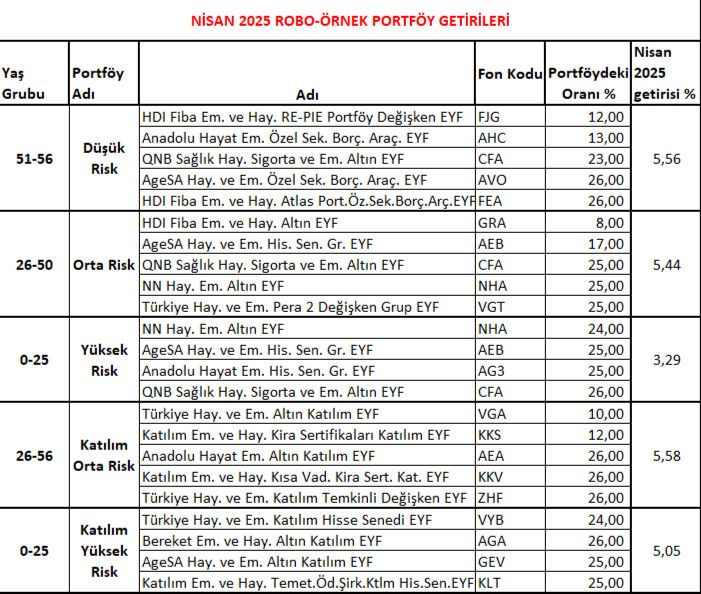 NİSAN 2025 ROBO-ÖRNEK PORTFÖY GETİRİLERİ

| Yaş Grubu | Portföy Adı | Adı | Fon Kodu | Portföydeki Oranı % | Nisan 2025 getirisi % |
|---|---|---|---|---|---|
| 51-56 | Düşük Risk | HDI Fiba Em. ve Hay. RE-PIE Portföy Değişken EYF | FJG | 12,00 | 5,56 |
| | | Anadolu Hayat Em. Özel Sek. Borç. Araç. EYF | AHC | 13,00 | |
| | | QNB Sağlık Hay. Sigorta ve Em. Altın EYF | CFA | 23,00 | |
| | | AgeSA Hay. ve Em. Özel Sek. Borç. Araç. EYF | AVO | 26,00 | |
| | | HDI Fiba Em. ve Hay. Atlas Port.Öz.Sek.Borç.Arç.EYF | FEA | 26,00 | |
| 26-50 | Orta Risk | HDI Fiba Em. ve Hay. Altın EYF | GRA | 8,00 | 5,44 |
| | | AgeSA Hay. ve Em. His. Sen. Gr. EYF | AEB | 17,00 | |
| | | QNB Sağlık Hay. Sigorta ve Em. Altın EYF | CFA | 25,00 | |
| | | NN Hay. Em. Altın EYF | NHA | 25,00 | |
| | | Türkiye Hay. ve Em. Pera 2 Değişken Grup EYF | VGT | 25,00 | |
| 0-25 | Yüksek Risk | NN Hay. Em. Altın EYF | NHA | 24,00 | 3,29 |
| | | AgeSA Hay. ve Em. His. Sen. Gr. EYF | AEB | 25,00 | |
| | | Anadolu Hayat Em. His. Sen. Gr. EYF | AG3 | 25,00 | |
| | | QNB Sağlık Hay. Sigorta ve Em. Altın EYF | CFA | 26,00 | |
| 26-56 | Katılım Orta Risk | Türkiye Hay. ve Em. Altın Katılım EYF | VGA | 10,00 | 5,58 |
| | | Katılım Em. ve Hay. Kira Sertifikaları Katılım EYF | KKS | 12,00 | |
| | | Anadolu Hayat Em. Altın Katılım EYF | AEA | 26,00 | |
| | | Katılım Em. ve Hay. Kısa Vad. Kira Sert. Kat. EYF | KKV | 26,00 | |
| | | Türkiye Hay. ve Em. Katılım Temkinli Değişken EYF | ZHF | 26,00 | |
| 0-25 | Katılım Yüksek Risk | Türkiye Hay. ve Em. Katılım Hisse Senedi EYF | VYB | 24,00 | 5,05 |
| | | Bereket Em. ve Hay. Altın Katılım EYF | AGA | 26,00 | |
| | | AgeSA Hay. ve Em. Altın Katılım EYF | GEV | 25,00 | |
| | | Katılım Em. ve Hay. Temet.Öd.Şirk.Ktlm His.Sen.EYF | KLT | 25,00 | |